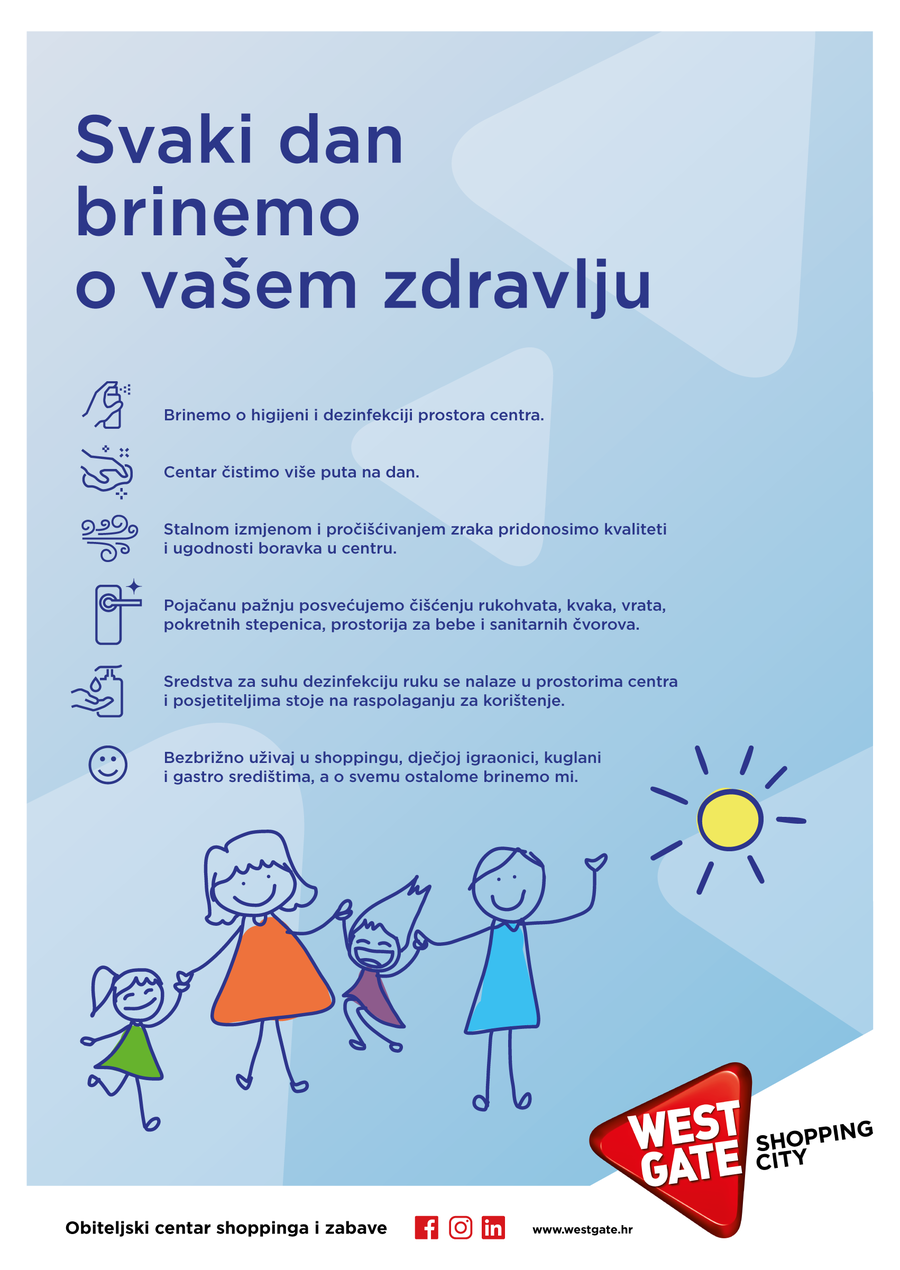 Svaki dan brinemo o vašem zdravlju

Brinemo o higijeni i dezinfekciji prostora centra.

Centar čistimo više puta na dan.

Stalnom izmjenom i pročišćivanjem zraka pridonosimo kvaliteti i ugodnosti boravka u centru.

Pojačanu pažnju posvećujemo čišćenju rukohvata, kvaka, vrata, pokretnih stepenica, prostorija za bebe i sanitarnih čvorova.

Sredstva za suhu dezinfekciju ruku se nalaze u prostorima centra i posjetiteljima stoje na raspolaganju za korištenje.

Bezbrižno uživaj u shoppingu, dječjoj igraonici, kuglani i gastro središtima, a o svemu ostalome brinemo mi.

WEST GATE SHOPPING CITY

Obiteljski centar shoppinga i zabave

www.westgate.hr